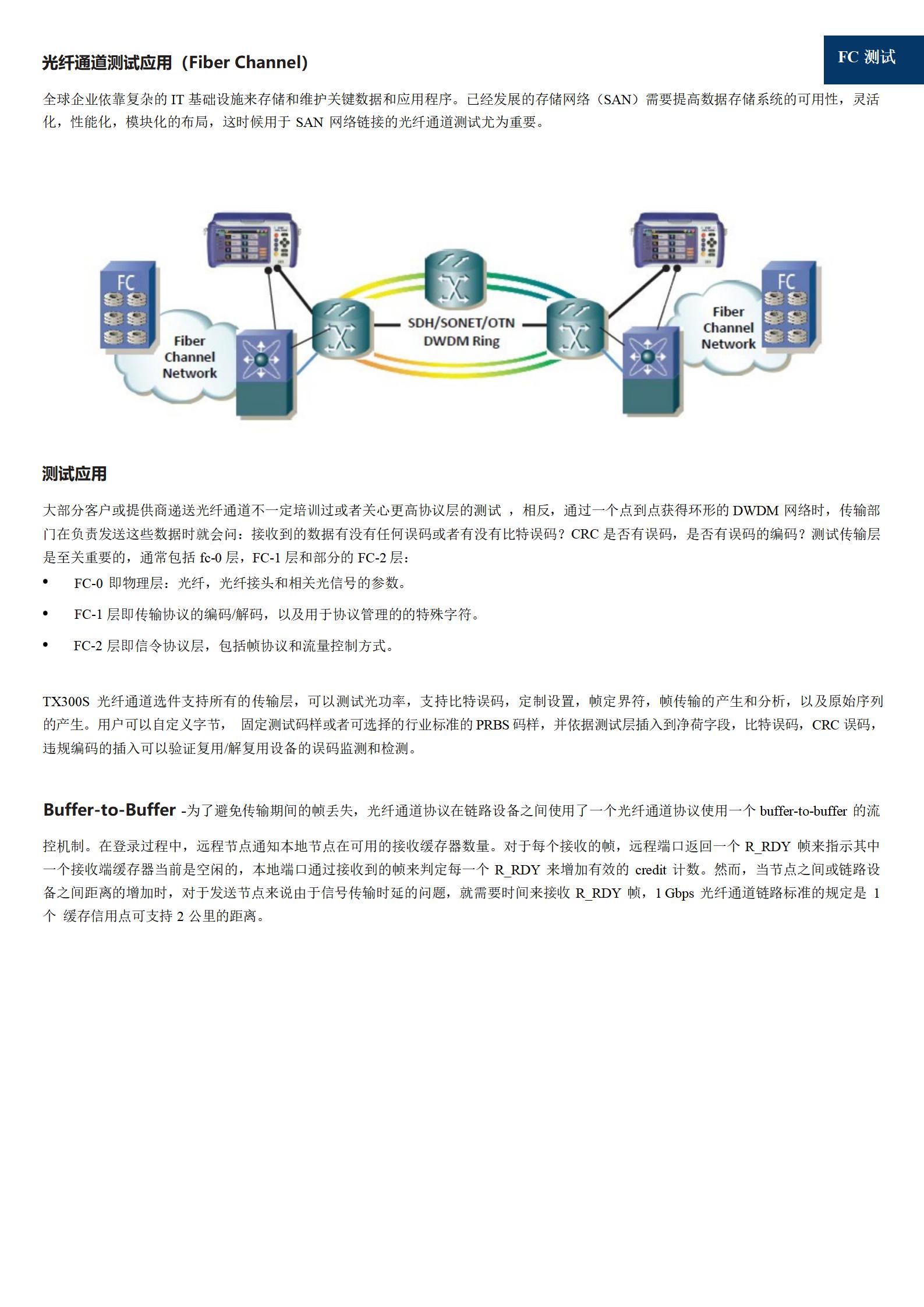 FC 测试

光纤通道测试应用（Fiber Channel）

全球企业依靠复杂的 IT 基础设施来存储和维护关键数据和应用程序。已经发展的存储网络（SAN）需要提高数据存储系统的可用性，灵活化，性能化，模块化的布局，这时候用于 SAN 网络链接的光纤通道测试尤为重要。

FC

Fiber Channel Network

SDH/SONET/OTN DWDM Ring

Fiber Channel Network

FC

测试应用

大部分客户或提供商递送光纤通道不一定培训过或者关心更高协议层的测试 ，相反，通过一个点到点获得环形的 DWDM 网络时，传输部门在负责发送这些数据时就会问：接收到的数据有没有任何误码或者有没有比特误码？CRC 是否有误码，是否有误码的编码？测试传输层是至关重要的，通常包括 fc-0 层，FC-1 层和部分的 FC-2 层：

• FC-0 即物理层：光纤，光纤接头和相关光信号的参数。
• FC-1 层即传输协议的编码/解码，以及用于协议管理的的特殊字符。
• FC-2 层即信令协议层，包括帧协议和流量控制方式。

TX300S 光纤通道选件支持所有的传输层，可以测试光功率，支持比特误码，定制设置，帧定界符，帧传输的产生和分析，以及原始序列的产生。用户可以自定义字节， 固定测试码样或者可选择的行业标准的 PRBS 码样，并依据测试层插入到净荷字段，比特误码，CRC 误码，违规编码的插入可以验证复用/解复用设备的误码监测和检测。

Buffer-to-Buffer -为了避免传输期间的帧丢失，光纤通道协议在链路设备之间使用了一个光纤通道协议使用一个 buffer-to-buffer 的流控机制。在登录过程中，远程节点通知本地节点在可用的接收缓存器数量。对于每个接收的帧，远程端口返回一个 R_RDY 帧来指示其中一个接收端缓存器当前是空闲的，本地端口通过接收到的帧来判定每一个 R_RDY 来增加有效的 credit 计数。然而，当节点之间或链路设备之间距离的增加时，对于发送节点来说由于信号传输时延的问题，就需要时间来接收 R_RDY 帧，1 Gbps 光纤通道链路标准的规定是 1 个 缓存信用点可支持 2 公里的距离。